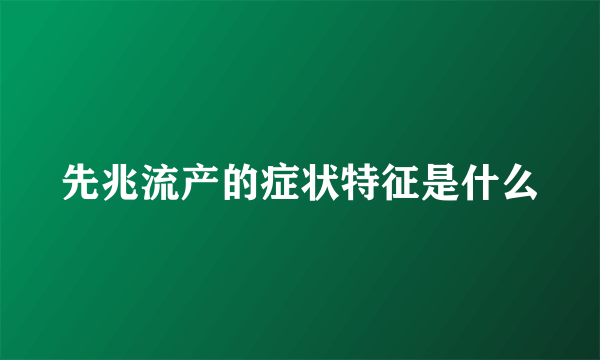 先兆流产的症状特征是什么